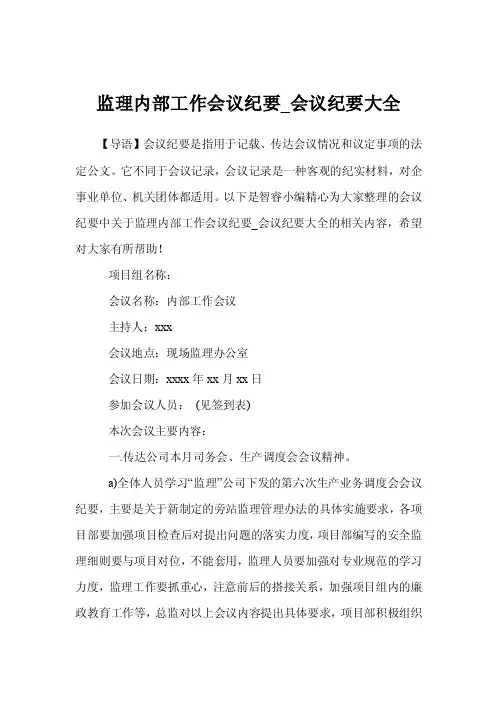 监理内部工作会议纪要_会议纪要大全

【导语】会议纪要是指用于记载、传达会议情况和议定事项的法定公文。它不同于会议记录，会议记录是一种客观的纪实材料，对企事业单位、机关团体都适用。以下是智睿小编精心为大家整理的会议纪要中关于监理内部工作会议纪要_会议纪要大全的相关内容，希望对大家有所帮助！

项目组名称：

会议名称：内部工作会议

主持人：xxx

会议地点：现场监理办公室

会议日期：xxxx 年 xx 月 xx 日

参加会议人员：（见签到表）

本次会议主要内容：

一.传达公司本月司务会、生产调度会会议精神。

a)全体人员学习“监理”公司下发的第六次生产业务调度会会议纪要，主要是关于新制定的旁站监理管理办法的具体实施要求，各项目部要加强项目检查后对提出问题的落实力度，项目部编写的安全监理细则要与项目对位，不能套用，监理人员要加强对专业规范的学习力度，监理工作要抓重心，注意前后的搭接关系，加强项目组内的廉政教育工作等，总监对以上会议内容提出具体要求，项目部积极组织